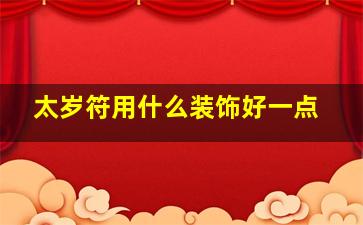 太岁符用什么装饰好一点